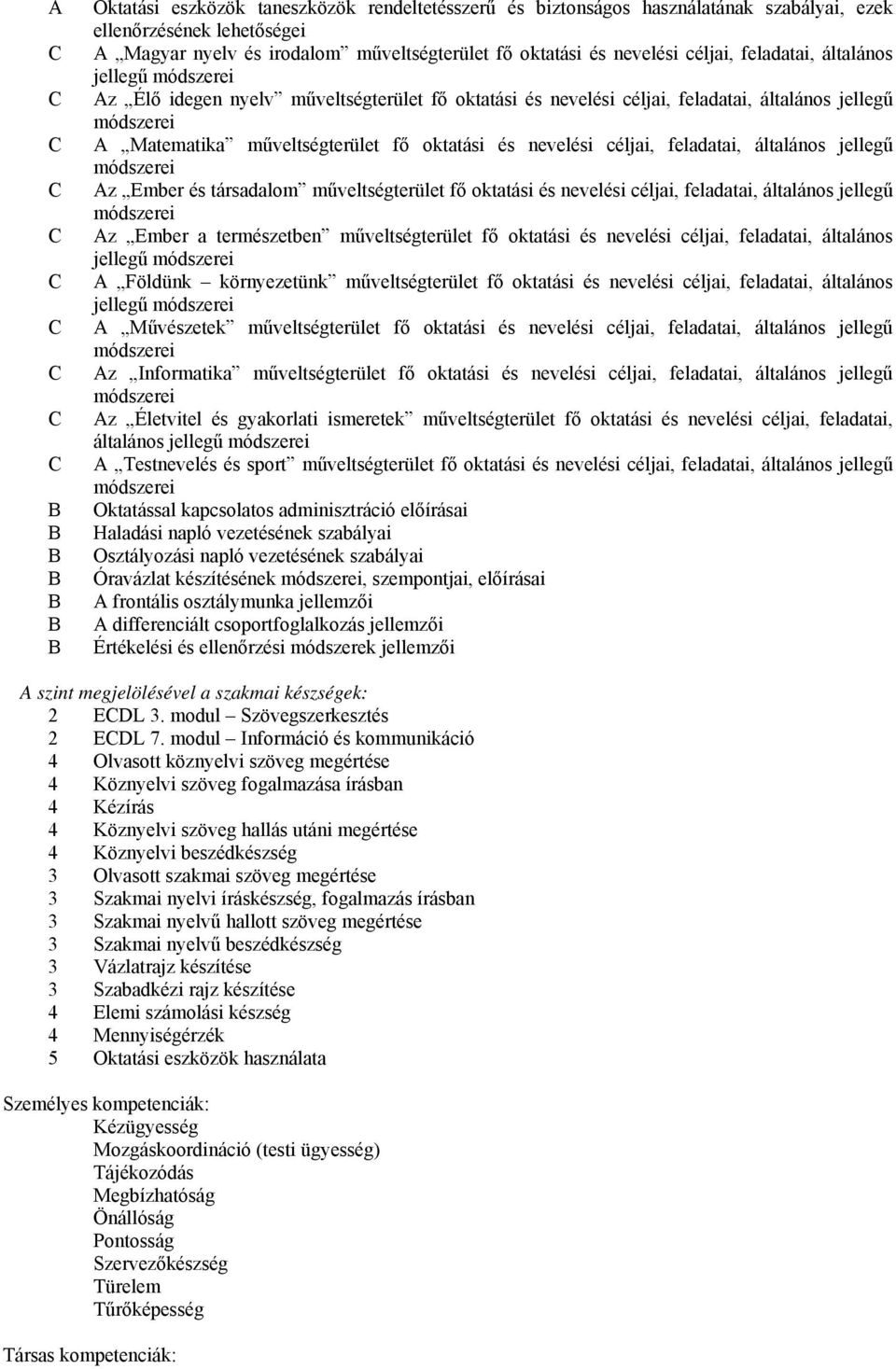 A Oktatási eszközök taneszközök rendeltetésszerű és biztonságos használatának szabályai, ezek ellenőrzésének lehetőségei
C A „Magyar nyelv és irodalom” műveltségterület fő oktatási és nevelési céljai, feladatai, általános jellegű módszerei
C Az „Élő idegen nyelv” műveltségterület fő oktatási és nevelési céljai, feladatai, általános jellegű módszerei
C A „Matematika” műveltségterület fő oktatási és nevelési céljai, feladatai, általános jellegű módszerei
C Az „Ember és társadalom” műveltségterület fő oktatási és nevelési céljai, feladatai, általános jellegű módszerei
C Az „Ember a természetben” műveltségterület fő oktatási és nevelési céljai, feladatai, általános jellegű módszerei
C A „Földünk – környezetünk” műveltségterület fő oktatási és nevelési céljai, feladatai, általános jellegű módszerei
C A „Művészetek” műveltségterület fő oktatási és nevelési céljai, feladatai, általános jellegű módszerei
C Az „Informatika” műveltségterület fő oktatási és nevelési céljai, feladatai, általános jellegű módszerei
C Az „Életvitel és gyakorlati ismeretek” műveltségterület fő oktatási és nevelési céljai, feladatai, általános jellegű módszerei
C A „Testnevelés és sport” műveltségterület fő oktatási és nevelési céljai, feladatai, általános jellegű módszerei
B Oktatással kapcsolatos adminisztráció előírásai
B Haladási napló vezetésének szabályai
B Osztályozási napló vezetésének szabályai
B Óravázlat készítésének módszerei, szempontjai, előírásai
B A frontális osztálymunka jellemzői
B A differenciált csoportfoglalkozás jellemzői
B Értékelési és ellenőrzési módszerek jellemzői

A szint megjelölésével a szakmai készségek:
2 ECDL 3. modul – Szövegszerkesztés
2 ECDL 7. modul – Információ és kommunikáció
4 Olvasott köznyelvi szöveg megértése
4 Köznyelvi szöveg fogalmazása írásban
4 Kézírás
4 Köznyelvi szöveg hallás utáni megértése
4 Köznyelvi beszédkészség
3 Olvasott szakmai szöveg megértése
3 Szakmai nyelvi íráskészség, fogalmazás írásban
3 Szakmai nyelvű hallott szöveg megértése
3 Szakmai nyelvű beszédkészség
3 Vázlatrajz készítése
3 Szabadkézi rajz készítése
4 Elemi számolási készség
4 Mennyiségérzék
5 Oktatási eszközök használata

Személyes kompetenciák:
Kézügyesség
Mozgáskoordináció (testi ügyesség)
Tájékozódás
Megbízhatóság
Önállóság
Pontosság
Szervezőkészség
Türelem
Tűrőképesség

Társas kompetenciák: